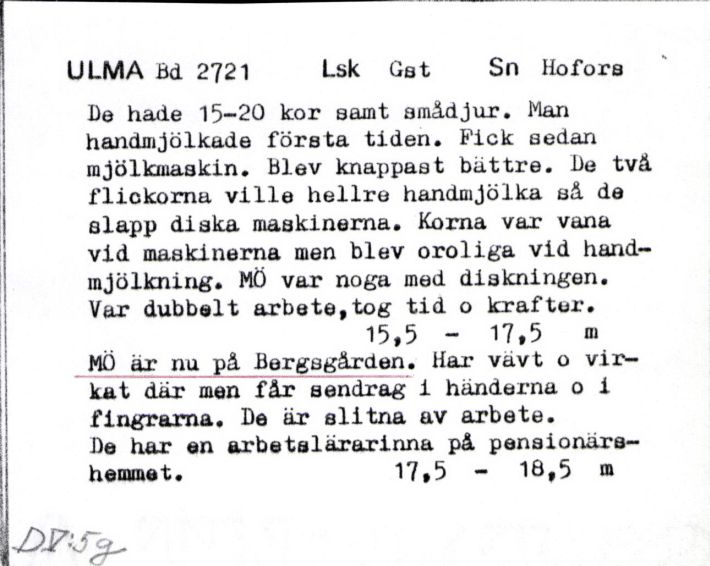 ULMA Bd 2721 Lsk Gst Sn Hofors

De hade 15-20 kor samt smådjur. Man handmjölkade första tiden. Fick sedan mjölkmaskin. Blev knappast bättre. De två flickorna ville hellre handmjölka så de slapp diska maskinerna. Korna var vana vid maskinerna men blev oroliga vid handmjölkning. MÖ var noga med diskningen. Var dubbelt arbete,tog tid o krafter.
15,5 - 17,5 m

MÖ är nu på Bergsgården. Har vävt o virkat där men får sendrag i händerna o i fingrarna. De är slitna av arbete. De har en arbetslärarinna på pensionärshemmet. 17,5 - 18,5 m

DV:5g